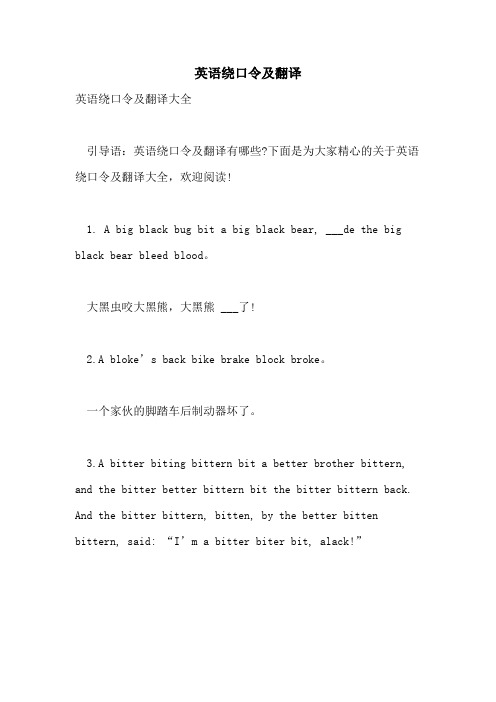 英语绕口令及翻译

英语绕口令及翻译大全

引导语：英语绕口令及翻译有哪些?下面是为大家精心的关于英语绕口令及翻译大全，欢迎阅读!

1. A big black bug bit a big black bear, ___de the big black bear bleed blood。

大黑虫咬大黑熊，大黑熊 ___了!

2.A bloke’s back bike brake block broke。

一个家伙的脚踏车后制动器坏了。

3.A bitter biting bittern bit a better brother bittern, and the bitter better bittern bit the bitter bittern back. And the bitter bittern, bitten, by the better bitten bittern, said: “I’m a bitter biter bit, alack!”